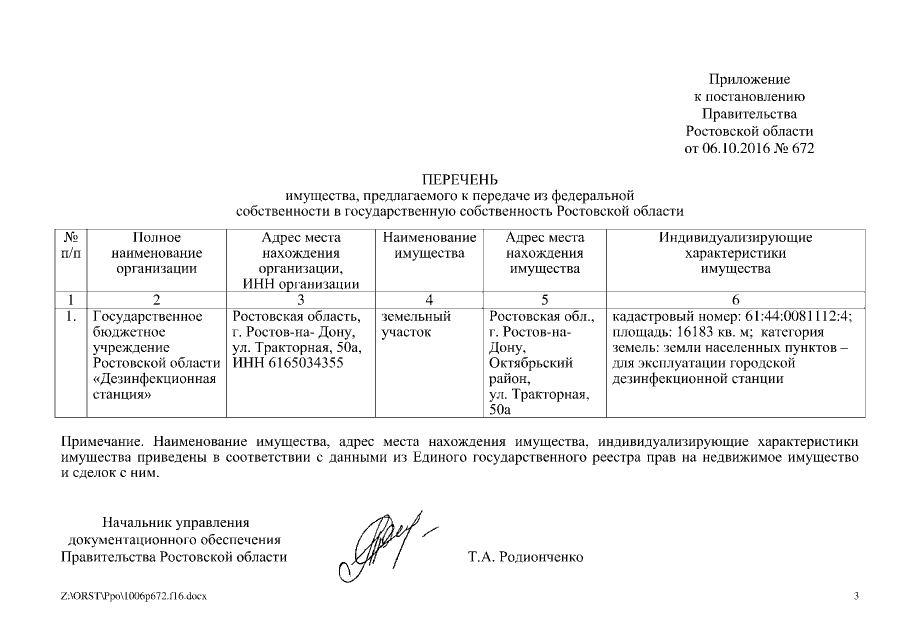 Приложение
к постановлению
Правительства
Ростовской области
от 06.10.2016 № 672

ПЕРЕЧЕНЬ
имущества, предлагаемого к передаче из федеральной собственности в государственную собственность Ростовской области

| № п/п | Полное наименование организации | Адрес места нахождения организации, ИНН организации | Наименование имущества | Адрес места нахождения имущества | Индивидуализирующие характеристики имущества |
|---|---|---|---|---|---|
| 1 | 2 | 3 | 4 | 5 | 6 |
| 1. | Государственное бюджетное учреждение Ростовской области «Дезинфекционная станция» | Ростовская область, г. Ростов-на- Дону, ул. Тракторная, 50а, ИНН 6165034355 | земельный участок | Ростовская обл., г. Ростов-на-Дону, Октябрьский район, ул. Тракторная, 50а | кадастровый номер: 61:44:0081112:4; площадь: 16183 кв. м; категория земель: земли населенных пунктов – для эксплуатации городской дезинфекционной станции |

Примечание. Наименование имущества, адрес места нахождения имущества, индивидуализирующие характеристики имущества приведены в соответствии с данными из Единого государственного реестра прав на недвижимое имущество и сделок с ним.

Начальник управления
документационного обеспечения
Правительства Ростовской области

Т.А. Родионченко

Z:\ORST\Ppo\1006p672.f16.docx

3